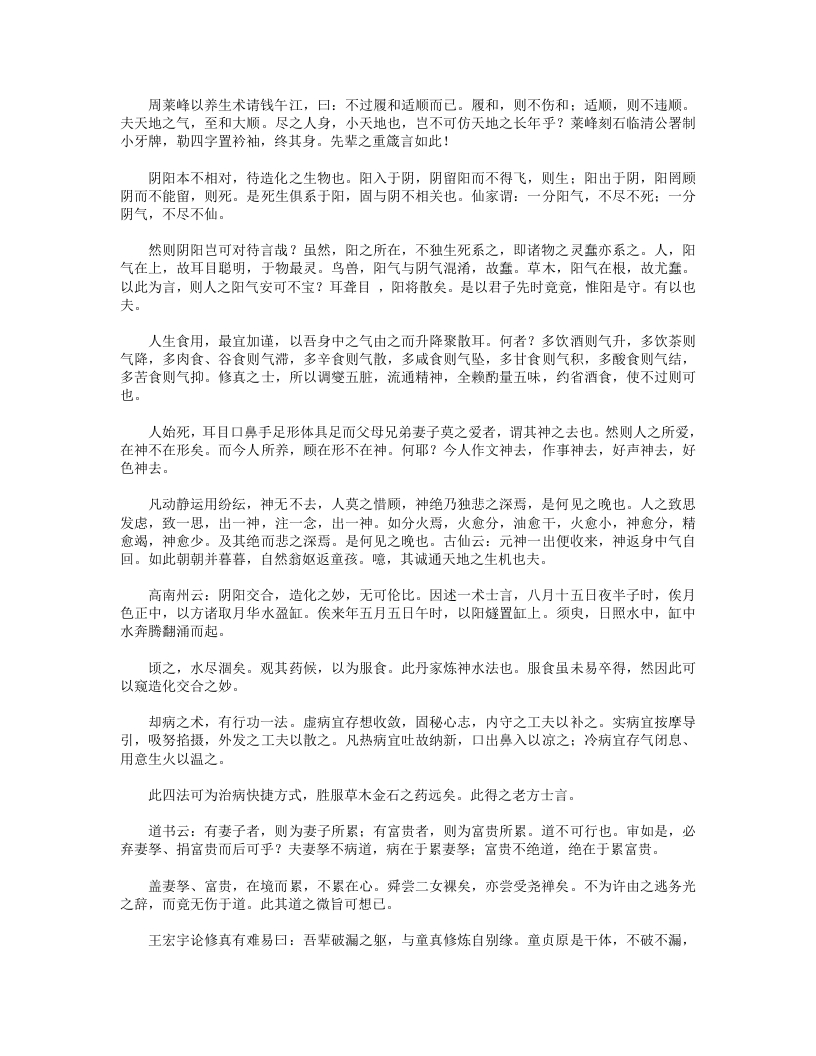 周莱峰以养生术请钱午江，曰：不过履和适顺而已。履和，则不伤和；适顺，则不违顺。夫天地之气，至和大顺。尽之人身，小天地也，岂不可仿天地之长年乎？莱峰刻石临清公署制小牙牌，勒四字置衿袖，终其身。先辈之重箴言如此！

阴阳本不相对，待造化之生物也。阳入于阴，阴留阳而不得飞，则生；阳出于阴，阳罔顾阴而不能留，则死。是死生俱系于阳，固与阴不相关也。仙家谓：一分阳气，不尽不死；一分阴气，不尽不仙。

然则阴阳岂可对待言哉？虽然，阳之所在，不独生死系之，即诸物之灵蠢亦系之。人，阳气在上，故耳目聪明，于物最灵。鸟兽，阳气与阴气混淆，故蠢。草木，阳气在根，故尤蠢。以此为言，则人之阳气安可不宝？耳聋目 ，阳将散矣。是以君子先时竟竟，惟阳是守。有以也夫。

人生食用，最宜加谨，以吾身中之气由之而升降聚散耳。何者？多饮酒则气升，多饮茶则气降，多肉食、谷食则气滞，多辛食则气散，多咸食则气坠，多甘食则气积，多酸食则气结，多苦食则气抑。修真之士，所以调燮五脏，流通精神，全赖酌量五味，约省酒食，使不过则可也。

人始死，耳目口鼻手足形体具足而父母兄弟妻子莫之爱者，谓其神之去也。然则人之所爱，在神不在形矣。而今人所养，顾在形不在神。何耶？今人作文神去，作事神去，好声神去，好色神去。

凡动静运用纷纭，神无不去，人莫之惜顾，神绝乃独悲之深焉，是何见之晚也。人之致思发虑，致一思，出一神，注一念，出一神。如分火焉，火愈分，油愈干，火愈小，神愈分，精愈竭，神愈少。及其绝而悲之深焉。是何见之晚也。古仙云：元神一出便收来，神返身中气自回。如此朝朝并暮暮，自然翁妪返童孩。噫，其诚通天地之生机也夫。

高南州云：阴阳交合，造化之妙，无可伦比。因述一术士言，八月十五日夜半子时，俟月色正中，以方诸取月华水盈缸。俟来年五月五日午时，以阳燧置缸上。须臾，日照水中，缸中水奔腾翻涌而起。

顷之，水尽涸矣。观其药候，以为服食。此丹家炼神水法也。服食虽未易卒得，然因此可以窥造化交合之妙。

却病之术，有行功一法。虚病宜存想收敛，固秘心志，内守之工夫以补之。实病宜按摩导引，吸努掐摄，外发之工夫以散之。凡热病宜吐故纳新，口出鼻入以凉之；冷病宜存气闭息、用意生火以温之。

此四法可为治病快捷方式，胜服草木金石之药远矣。此得之老方士言。

道书云：有妻子者，则为妻子所累；有富贵者，则为富贵所累。道不可行也。审如是，必弃妻孥、捐富贵而后可乎？夫妻孥不病道，病在于累妻孥；富贵不绝道，绝在于累富贵。

盖妻孥、富贵，在境而累，不累在心。舜尝二女裸矣，亦尝受尧禅矣。不为许由之逃务光之辞，而竟无伤于道。此其道之微旨可想已。

王宏宇论修真有难易曰：吾辈破漏之躯，与童真修炼自别缘。童贞原是干体，不破不漏，